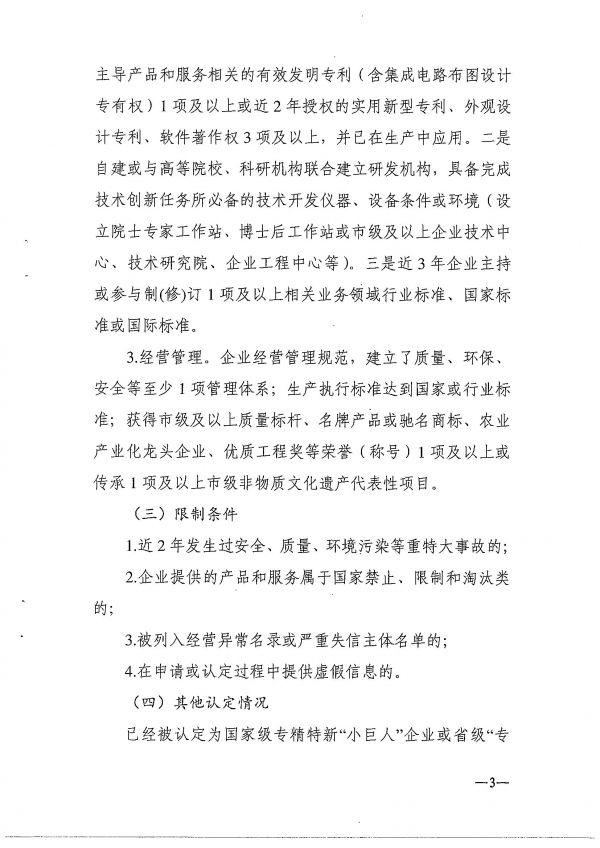 主导产品和服务相关的有效发明专利（含集成电路布图设计专有权）1项及以上或近2年授权的实用新型专利、外观设计专利、软件著作权3项及以上，并已在生产中应用。二是自建或与高等院校、科研机构联合建立研发机构，具备完成技术创新任务所必备的技术开发仪器、设备条件或环境（设立院士专家工作站、博士后工作站或市级及以上企业技术中心、技术研究院、企业工程中心等）。三是近3年企业主持或参与制(修)订1项及以上相关业务领域行业标准、国家标准或国际标准。

3.经营管理。企业经营管理规范，建立了质量、环保、安全等至少1项管理体系；生产执行标准达到国家或行业标准；获得市级及以上质量标杆、名牌产品或驰名商标、农业产业化龙头企业、优质工程奖等荣誉（称号）1项及以上或传承1项及以上市级非物质文化遗产代表性项目。

（三）限制条件

1.近2年发生过安全、质量、环境污染等重特大事故的；

2.企业提供的产品和服务属于国家禁止、限制和淘汰类的；

3.被列入经营异常名录或严重失信主体名单的；

4.在申请或认定过程中提供虚假信息的。

（四）其他认定情况

已经被认定为国家级专精特新“小巨人”企业或省级“专

—3—